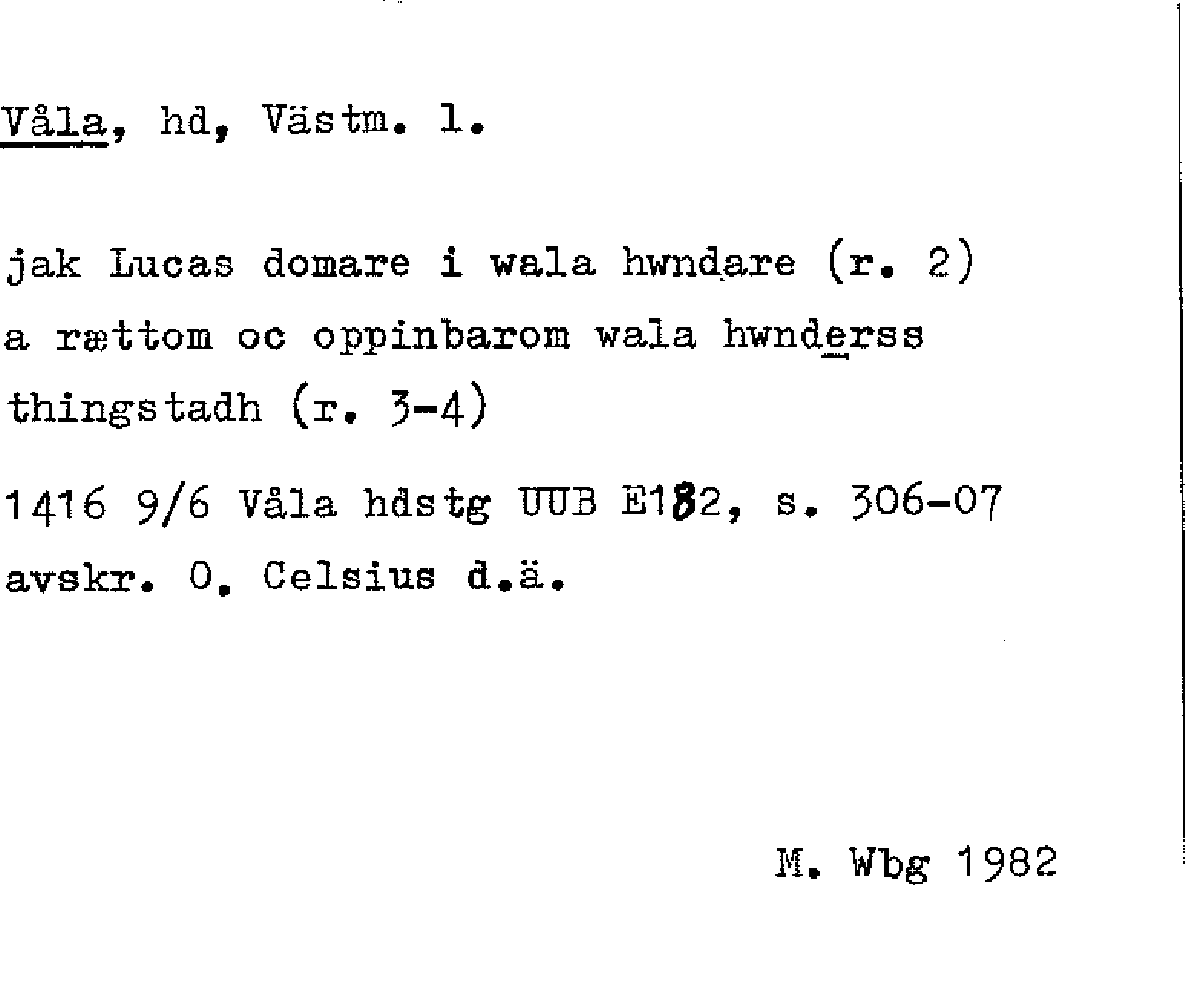 Våla, hd, Västm. l.

jak Lucas domare i wala hwndare (r. 2) a rættom oc oppinbarom wala hwnderss thingstadh (r. 3-4)

1416 9/6 Våla hdstg UUB E182, s. 306-07 avskr. O. Celsius d.ä.

M. Wbg 1982